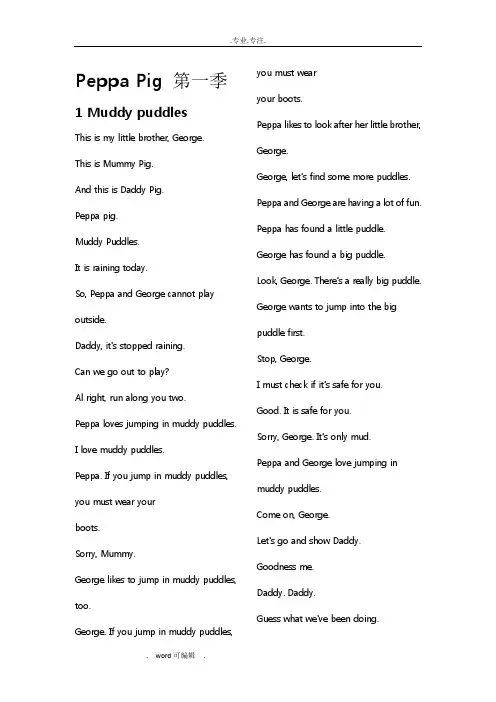 .专业.专注.

Peppa Pig 第一季

1 Muddy puddles

This is my little brother, George.

This is Mummy Pig.

And this is Daddy Pig.

Peppa pig.

Muddy Puddles.

It is raining today.

So, Peppa and George cannot play

outside.

Daddy, it's stopped raining.

Can we go out to play?

Al right, run along you two.

Peppa loves jumping in muddy puddles.

I love muddy puddles.

Peppa. If you jump in muddy puddles,

you must wear your

boots.

Sorry, Mummy.

George likes to jump in muddy puddles,

too.

George. If you jump in muddy puddles,

you must wear

your boots.

Peppa likes to look after her little brother,

George.

George, let's find some more puddles.

Peppa and George are having a lot of fun.

Peppa has found a little puddle.

George has found a big puddle.

Look, George. There's a really big puddle.

George wants to jump into the big

puddle first.

Stop, George.

I must check if it's safe for you.

Good. It is safe for you.

Sorry, George. It's only mud.

Peppa and George love jumping in

muddy puddles.

Come on, George.

Let's go and show Daddy.

Goodness me.

Daddy. Daddy.

Guess what we've been doing.

. word可编辑 .